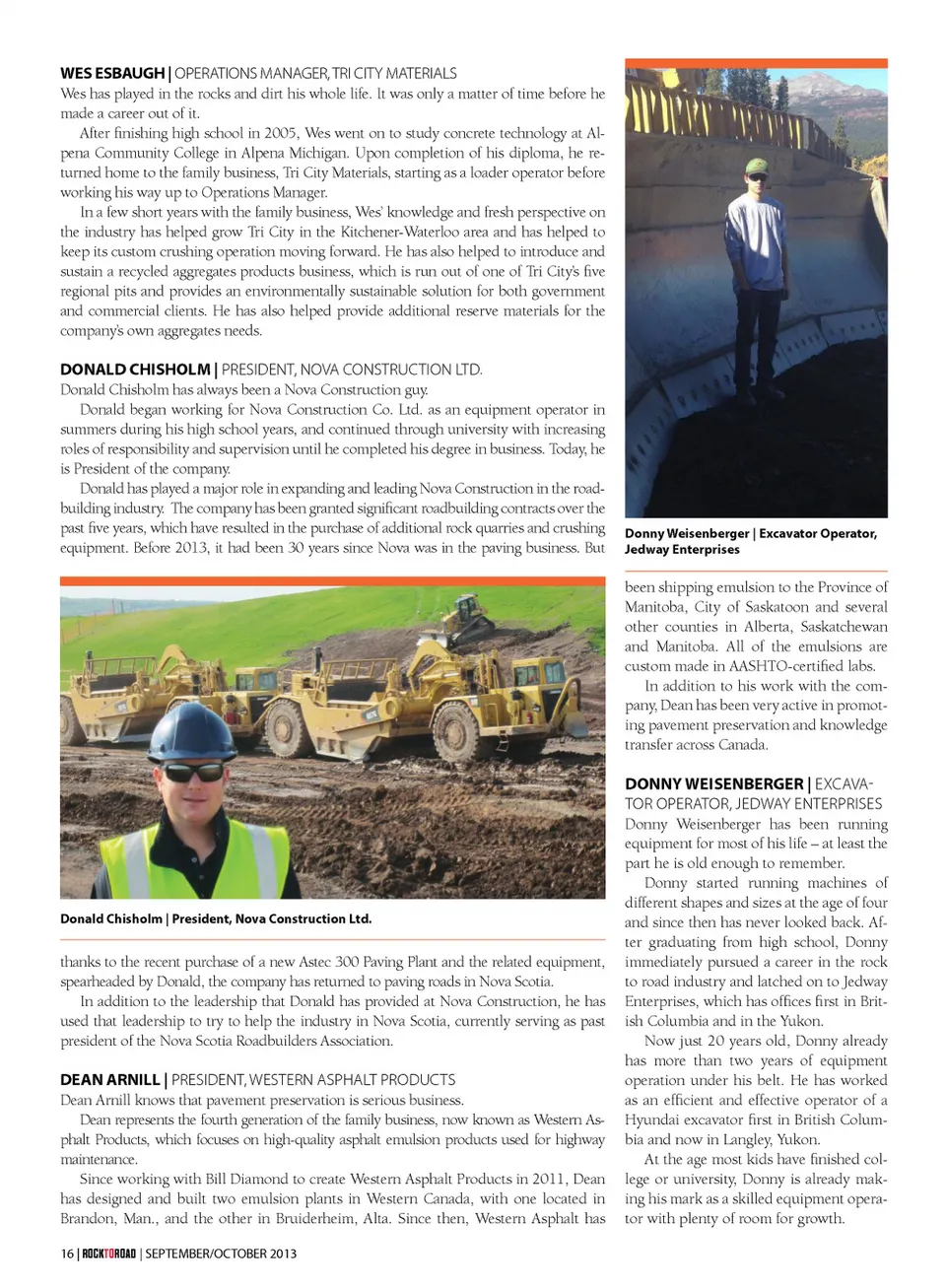 WES ESBAUGH | OPERATIONS MANAGER, TRI CITY MATERIALS
Wes has played in the rocks and dirt his whole life. It was only a matter of time before he made a career out of it.

After finishing high school in 2005, Wes went on to study concrete technology at Alpena Community College in Alpena Michigan. Upon completion of his diploma, he returned home to the family business, Tri City Materials, starting as a loader operator before working his way up to Operations Manager.

In a few short years with the family business, Wes' knowledge and fresh perspective on the industry has helped grow Tri City in the Kitchener-Waterloo area and has helped to keep its custom crushing operation moving forward. He has also helped to introduce and sustain a recycled aggregates products business, which is run out of one of Tri City's five regional pits and provides an environmentally sustainable solution for both government and commercial clients. He has also helped provide additional reserve materials for the company's own aggregates needs.

DONALD CHISHOLM | PRESIDENT, NOVA CONSTRUCTION LTD.
Donald Chisholm has always been a Nova Construction guy.

Donald began working for Nova Construction Co. Ltd. as an equipment operator in summers during his high school years, and continued through university with increasing roles of responsibility and supervision until he completed his degree in business. Today, he is President of the company.

Donald has played a major role in expanding and leading Nova Construction in the roadbuilding industry. The company has been granted significant roadbuilding contracts over the past five years, which have resulted in the purchase of additional rock quarries and crushing equipment. Before 2013, it had been 30 years since Nova was in the paving business. But

Donald Chisholm | President, Nova Construction Ltd.

thanks to the recent purchase of a new Astec 300 Paving Plant and the related equipment, spearheaded by Donald, the company has returned to paving roads in Nova Scotia.

In addition to the leadership that Donald has provided at Nova Construction, he has used that leadership to try to help the industry in Nova Scotia, currently serving as past president of the Nova Scotia Roadbuilders Association.

DEAN ARNILL | PRESIDENT, WESTERN ASPHALT PRODUCTS
Dean Arnill knows that pavement preservation is serious business.

Dean represents the fourth generation of the family business, now known as Western Asphalt Products, which focuses on high-quality asphalt emulsion products used for highway maintenance.

Since working with Bill Diamond to create Western Asphalt Products in 2011, Dean has designed and built two emulsion plants in Western Canada, with one located in Brandon, Man., and the other in Bruiderheim, Alta. Since then, Western Asphalt has

Donny Weisenberger | Excavator Operator, Jedway Enterprises

been shipping emulsion to the Province of Manitoba, City of Saskatoon and several other counties in Alberta, Saskatchewan and Manitoba. All of the emulsions are custom made in AASHTO-certified labs.

In addition to his work with the company, Dean has been very active in promoting pavement preservation and knowledge transfer across Canada.

DONNY WEISENBERGER | EXCAVATOR OPERATOR, JEDWAY ENTERPRISES
Donny Weisenberger has been running equipment for most of his life – at least the part he is old enough to remember.

Donny started running machines of different shapes and sizes at the age of four and since then has never looked back. After graduating from high school, Donny immediately pursued a career in the rock to road industry and latched on to Jedway Enterprises, which has offices first in British Columbia and in the Yukon.

Now just 20 years old, Donny already has more than two years of equipment operation under his belt. He has worked as an efficient and effective operator of a Hyundai excavator first in British Columbia and now in Langley, Yukon.

At the age most kids have finished college or university, Donny is already making his mark as a skilled equipment operator with plenty of room for growth.

16 | ROCKTOROAD | SEPTEMBER/OCTOBER 2013